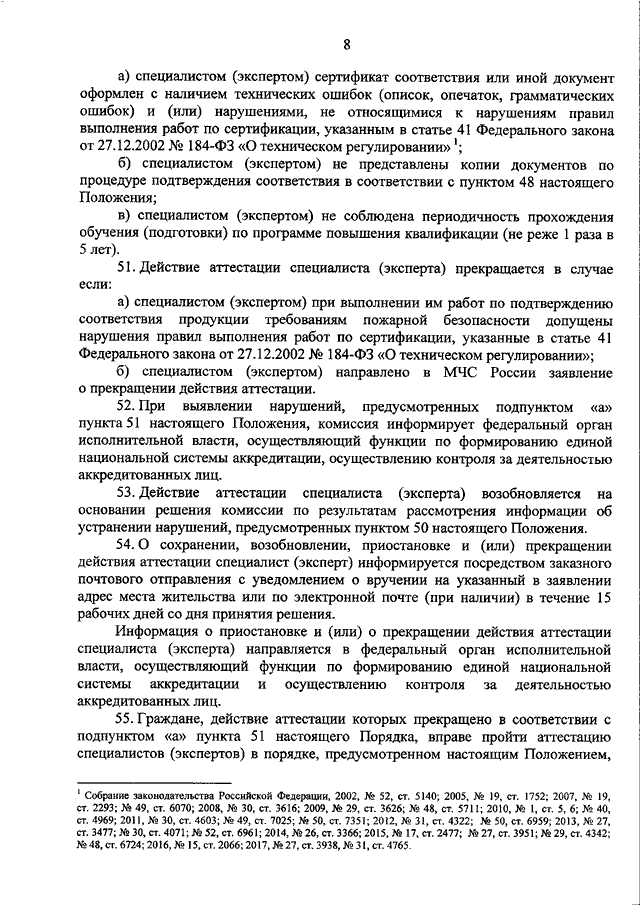 8

а) специалистом (экспертом) сертификат соответствия или иной документ оформлен с наличием технических ошибок (описок, опечаток, грамматических ошибок) и (или) нарушениями, не относящимися к нарушениям правил выполнения работ по сертификации, указанным в статье 41 Федерального закона от 27.12.2002 № 184-ФЗ «О техническом регулировании» $^1$;

б) специалистом (экспертом) не представлены копии документов по процедуре подтверждения соответствия в соответствии с пунктом 48 настоящего Положения;

в) специалистом (экспертом) не соблюдена периодичность прохождения обучения (подготовки) по программе повышения квалификации (не реже 1 раза в 5 лет).

51. Действие аттестации специалиста (эксперта) прекращается в случае если:

а) специалистом (экспертом) при выполнении им работ по подтверждению соответствия продукции требованиям пожарной безопасности допущены нарушения правил выполнения работ по сертификации, указанные в статье 41 Федерального закона от 27.12.2002 № 184-ФЗ «О техническом регулировании»;

б) специалистом (экспертом) направлено в МЧС России заявление о прекращении действия аттестации.

52. При выявлении нарушений, предусмотренных подпунктом «а» пункта 51 настоящего Положения, комиссия информирует федеральный орган исполнительной власти, осуществляющий функции по формированию единой национальной системы аккредитации, осуществлению контроля за деятельностью аккредитованных лиц.

53. Действие аттестации специалиста (эксперта) возобновляется на основании решения комиссии по результатам рассмотрения информации об устранении нарушений, предусмотренных пунктом 50 настоящего Положения.

54. О сохранении, возобновлении, приостановке и (или) прекращении действия аттестации специалист (эксперт) информируется посредством заказного почтового отправления с уведомлением о вручении на указанный в заявлении адрес места жительства или по электронной почте (при наличии) в течение 15 рабочих дней со дня принятия решения.

Информация о приостановке и (или) о прекращении действия аттестации специалиста (эксперта) направляется в федеральный орган исполнительной власти, осуществляющий функции по формированию единой национальной системы аккредитации и осуществлению контроля за деятельностью аккредитованных лиц.

55. Граждане, действие аттестации которых прекращено в соответствии с подпунктом «а» пункта 51 настоящего Порядка, вправе пройти аттестацию специалистов (экспертов) в порядке, предусмотренном настоящим Положением,

$^1$ Собрание законодательства Российской Федерации, 2002, № 52, ст. 5140; 2005, № 19, ст. 1752; 2007, № 19, ст. 2293; № 49, ст. 6070; 2008, № 30, ст. 3616; 2009, № 29, ст. 3626; № 48, ст. 5711; 2010, № 1, ст. 5, 6; № 40, ст. 4969; 2011, № 30, ст. 4603; № 49, ст. 7025; № 50, ст. 7351; 2012, № 31, ст. 4322; № 50, ст. 6959; 2013, № 27, ст. 3477; № 30, ст. 4071; № 52, ст. 6961; 2014, № 26, ст. 3366; 2015, № 17, ст. 2477; № 27, ст. 3951; № 29, ст. 4342; № 48, ст. 6724; 2016, № 15, ст. 2066; 2017, № 27, ст. 3938, № 31, ст. 4765.